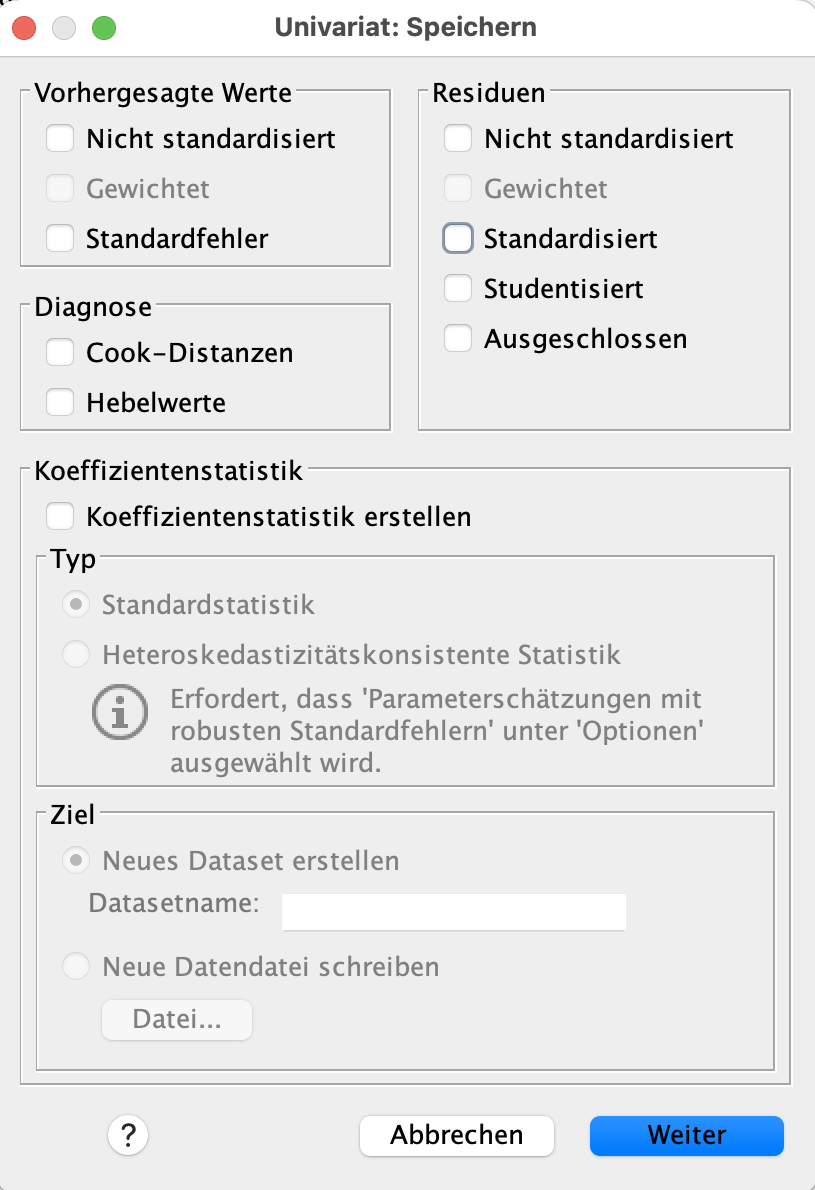 Univariat: Speichern

Vorhergesagte Werte
Nicht standardisiert
Gewichtet
Standardfehler

Diagnose
Cook-Distanzen
Hebelwerte

Residuen
Nicht standardisiert
Gewichtet
Standardisiert
Studentisiert
Ausgeschlossen

Koeffizientenstatistik
Koeffizientenstatistik erstellen

Typ
Standardstatistik
Heteroskedastizitätskonsistente Statistik
Erfordert, dass 'Parameterschätzungen mit robusten Standardfehlern' unter 'Optionen' ausgewählt wird.

Ziel
Neues Dataset erstellen
Datasetname:
Neue Datendatei schreiben
Datei...

?
Abbrechen
Weiter